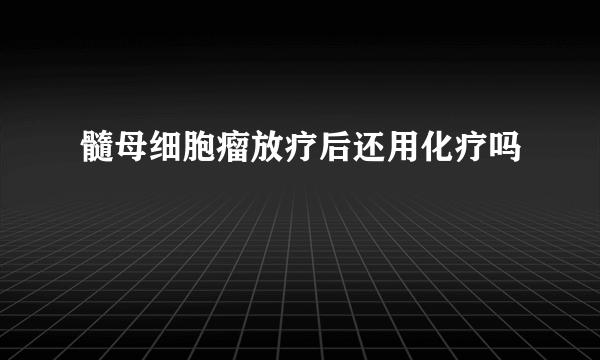 髓母细胞瘤放疗后还用化疗吗